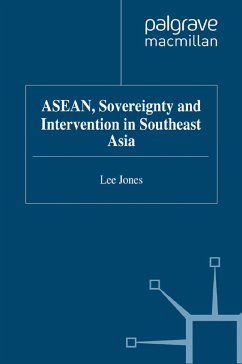 palgrave
macmillan

ASEAN, Sovereignty and Intervention in Southeast Asia

Lee Jones